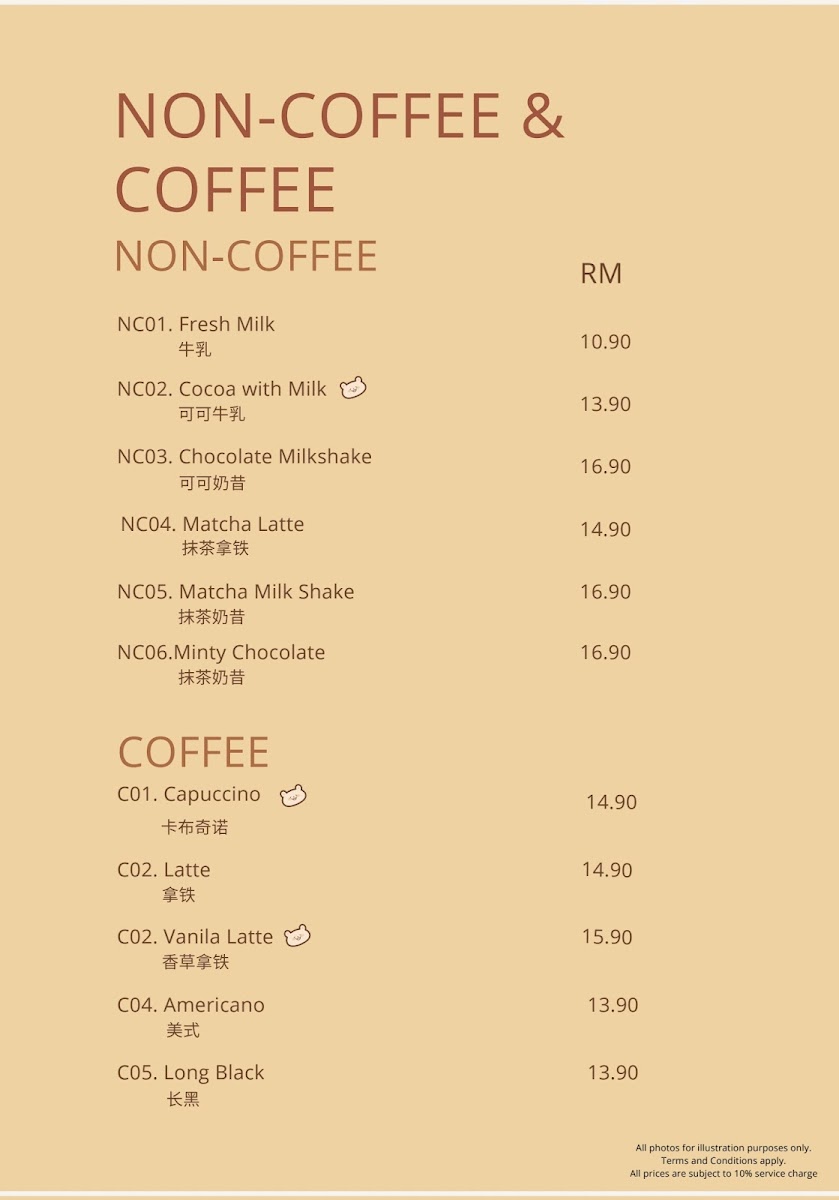 NON-COFFEE & COFFEE

NON-COFFEE

RM

NC01. Fresh Milk
牛乳
10.90

NC02. Cocoa with Milk
可可牛乳
13.90

NC03. Chocolate Milkshake
可可奶昔
16.90

NC04. Matcha Latte
抹茶拿铁
14.90

NC05. Matcha Milk Shake
抹茶奶昔
16.90

NC06.Minty Chocolate
抹茶奶昔
16.90

COFFEE

C01. Capuccino
卡布奇诺
14.90

C02. Latte
拿铁
14.90

C02. Vanila Latte
香草拿铁
15.90

C04. Americano
美式
13.90

C05. Long Black
长黑
13.90

All photos for illustration purposes only.
Terms and Conditions apply.
All prices are subject to 10% service charge